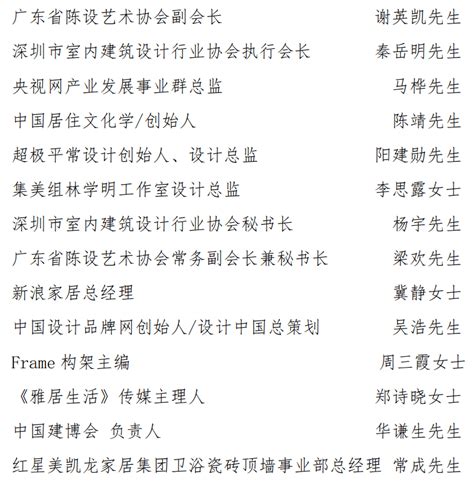 广东省陈设艺术协会副会长 谢英凯先生

深圳市室内建筑设计行业协会执行会长 秦岳明先生

央视网产业发展事业群总监 马桦先生

中国居住文化学/创始人 陈靖先生

超极平常设计创始人、设计总监 阳建勋先生

集美组林学明工作室设计总监 李思露女士

深圳市室内建筑设计行业协会秘书长 杨宇先生

广东省陈设艺术协会常务副会长兼秘书长 梁欢先生

新浪家居总经理 冀静女士

中国设计品牌网创始人/设计中国总策划 吴浩先生

Frame 构架主编 周三霞女士

《雅居生活》传媒主理人 郑诗晓女士

中国建博会 负责人 华谦生先生

红星美凯龙家居集团卫浴瓷砖顶墙事业部总经理 常成先生